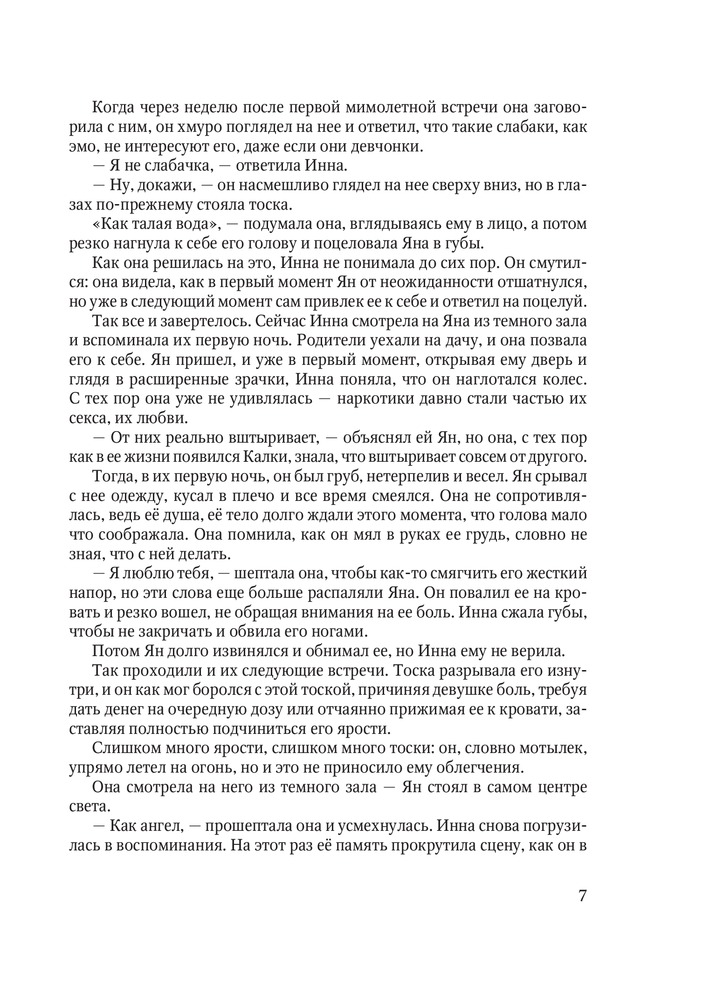 Когда через неделю после первой мимолетной встречи она заговорила с ним, он хмуро поглядел на нее и ответил, что такие слабаки, как эмо, не интересуют его, даже если они девчонки.

— Я не слабачка, — ответила Инна.

— Ну, докажи, — он насмешливо глядел на нее сверху вниз, но в глазах по-прежнему стояла тоска.

«Как талая вода», — подумала она, вглядываясь ему в лицо, а потом резко нагнула к себе его голову и поцеловала Яна в губы.

Как она решилась на это, Инна не понимала до сих пор. Он смутился: она видела, как в первый момент Ян от неожиданности отшатнулся, но уже в следующий момент сам привлек ее к себе и ответил на поцелуй.

Так все и завертелось. Сейчас Инна смотрела на Яна из темного зала и вспоминала их первую ночь. Родители уехали на дачу, и она позвала его к себе. Ян пришел, и уже в первый момент, открывая ему дверь и глядя в расширенные зрачки, Инна поняла, что он наглотался колес. С тех пор она уже не удивлялась — наркотики давно стали частью их секса, их любви.

— От них реально вштыривает, — объяснял ей Ян, но она, с тех пор как в ее жизни появился Калки, знала, что вштыривает совсем от другого.

Тогда, в их первую ночь, он был груб, нетерпелив и весел. Ян срывал с нее одежду, кусал в плечо и все время смеялся. Она не сопротивлялась, ведь её душа, её тело долго ждали этого момента, что голова мало что соображала. Она помнила, как он мял в руках ее грудь, словно не зная, что с ней делать.

— Я люблю тебя, — шептала она, чтобы как-то смягчить его жесткий напор, но эти слова еще больше распаляли Яна. Он повалил ее на кровать и резко вошел, не обращая внимания на ее боль. Инна сжала губы, чтобы не закричать и обвила его ногами.

Потом Ян долго извинялся и обнимал ее, но Инна ему не верила.

Так проходили и их следующие встречи. Тоска разрывала его изнутри, и он как мог боролся с этой тоской, причиняя девушке боль, требуя дать денег на очередную дозу или отчаянно прижимая ее к кровати, заставляя полностью подчиниться его ярости.

Слишком много ярости, слишком много тоски: он, словно мотылек, упрямо летел на огонь, но и это не приносило ему облегчения.

Она смотрела на него из темного зала — Ян стоял в самом центре света.

— Как ангел, — прошептала она и усмехнулась. Инна снова погрузилась в воспоминания. На этот раз её память прокрутила сцену, как он в

7